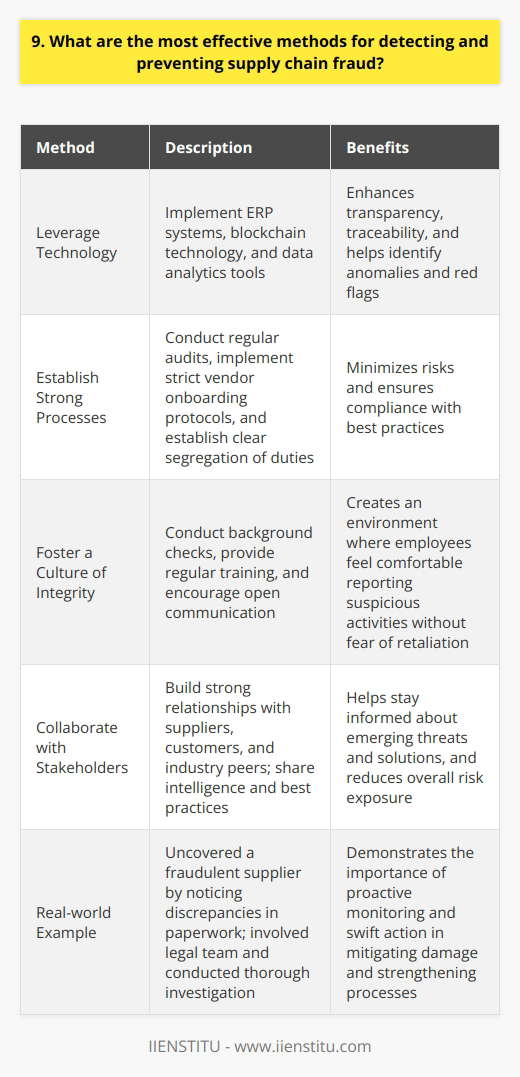 9. What are the most effective methods for detecting and preventing supply chain fraud?

| Method | Description | Benefits |
|---|---|---|
| Leverage Technology | Implement ERP systems, blockchain technology, and data analytics tools | Enhances transparency, traceability, and helps identify anomalies and red flags |
| Establish Strong Processes | Conduct regular audits, implement strict vendor onboarding protocols, and establish clear segregation of duties | Minimizes risks and ensures compliance with best practices |
| Foster a Culture of Integrity | Conduct background checks, provide regular training, and encourage open communication | Creates an environment where employees feel comfortable reporting suspicious activities without fear of retaliation |
| Collaborate with Stakeholders | Build strong relationships with suppliers, customers, and industry peers; share intelligence and best practices | Helps stay informed about emerging threats and solutions, and reduces overall risk exposure |
| Real-world Example | Uncovered a fraudulent supplier by noticing discrepancies in paperwork; involved legal team and conducted thorough investigation | Demonstrates the importance of proactive monitoring and swift action in mitigating damage and strengthening processes |

IIENSTITU - www.iienstitu.com